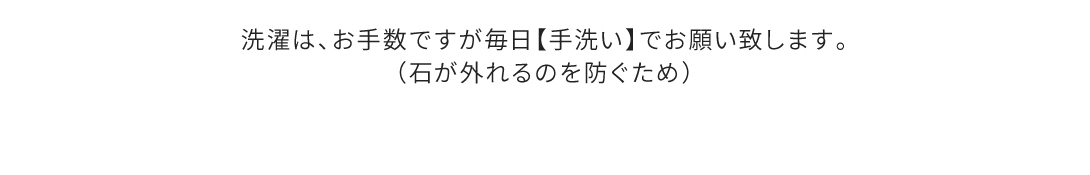 洗濯は、お手数ですが毎日【手洗い】でお願い致します。
（石が外れるのを防ぐため）